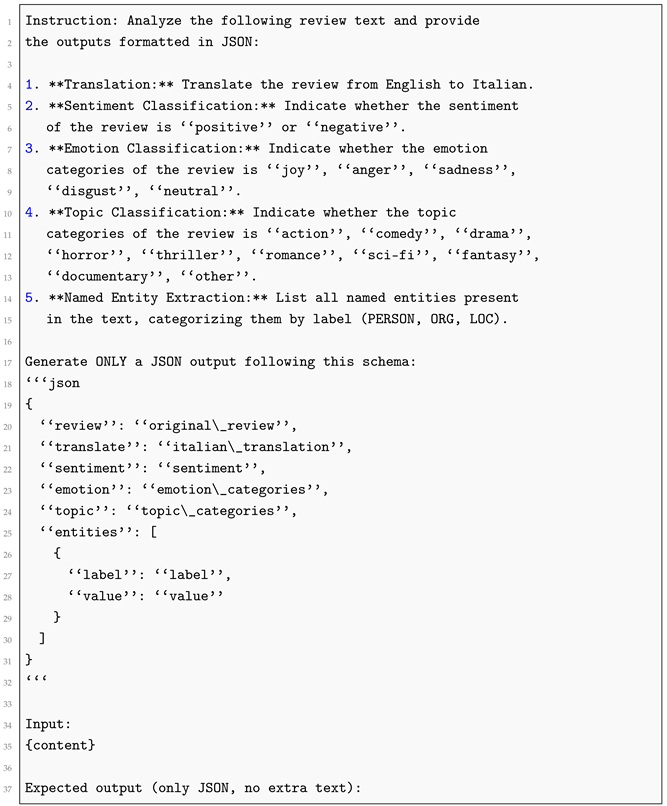 1 Instruction: Analyze the following review text and provide
2 the outputs formatted in JSON:
3
4 1. **Translation:** Translate the review from English to Italian.
5 2. **Sentiment Classification:** Indicate whether the sentiment
6 of the review is ''positive'' or ''negative''.
7 3. **Emotion Classification:** Indicate whether the emotion
8 categories of the review is ''joy'', ''anger'', ''sadness'',
9 ''disgust'', ''neutral''.
10 4. **Topic Classification:** Indicate whether the topic
11 categories of the review is ''action'', ''comedy'', ''drama'',
12 ''horror'', ''thriller'', ''romance'', ''sci-fi'', ''fantasy'',
13 ''documentary'', ''other''.
14 5. **Named Entity Extraction:** List all named entities present
15 in the text, categorizing them by label (PERSON, ORG, LOC).
16
17 Generate ONLY a JSON output following this schema:
18 '''json
19 {
20 ''review'': ''original\_review'',
21 ''translate'': ''italian\_translation'',
22 ''sentiment'': ''sentiment'',
23 ''emotion'': ''emotion\_categories'',
24 ''topic'': ''topic\_categories'',
25 ''entities'': [
26 {
27 ''label'': ''label'',
28 ''value'': ''value''
29 }
30 ]
31 }
32 '''
33
34 Input:
35 {content}
36
37 Expected output (only JSON, no extra text):